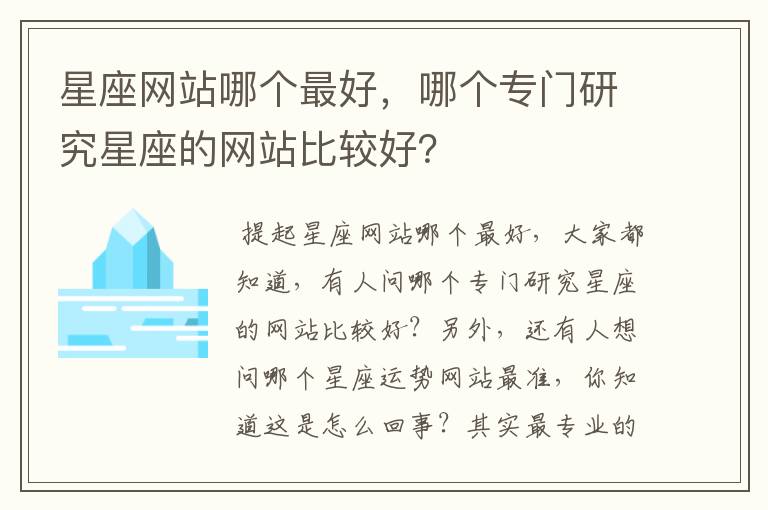 星座网站哪个最好，哪个专门研究星座的网站比较好？

提起星座网站哪个最好，大家都知道，有人问哪个专门研究星座的网站比较好？另外，还有人想问哪个星座运势网站最准，你知道这是怎么回事？其实最专业的